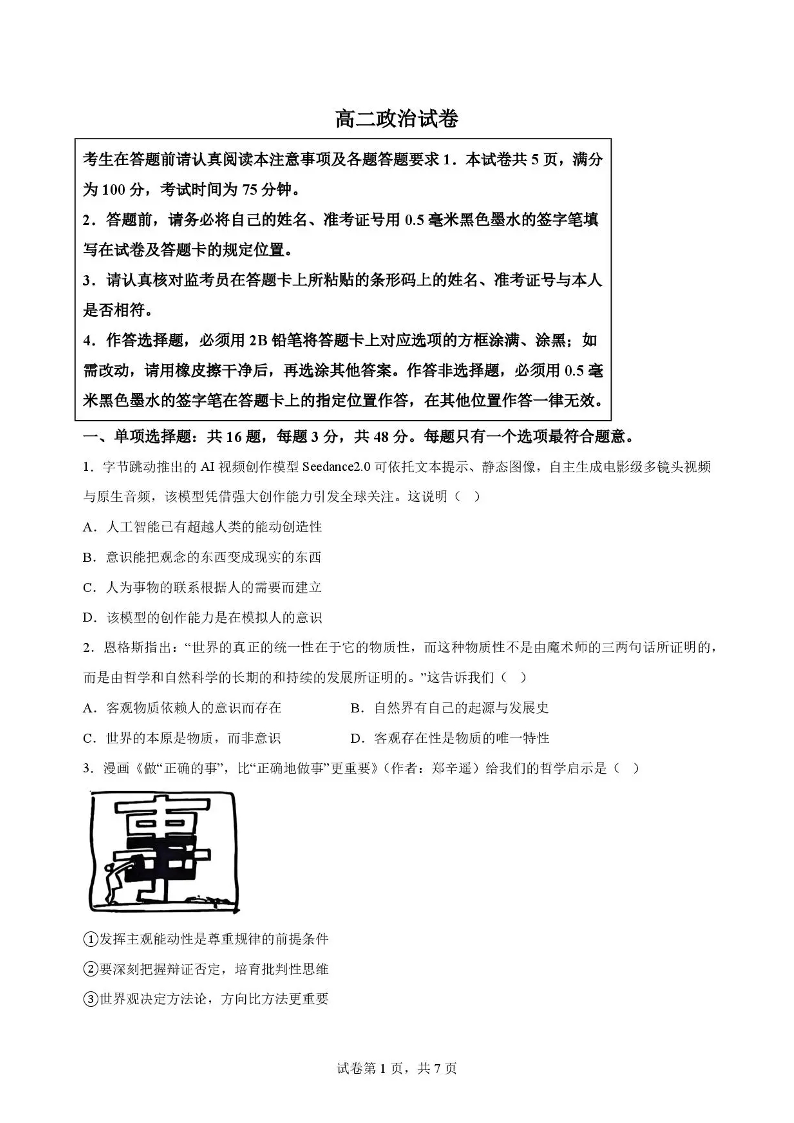 高二政治试卷

考生在答题前请认真阅读本注意事项及各题答题要求 1．本试卷共 5 页，满分为 100 分，考试时间为 75 分钟。
2．答题前，请务必将自己的姓名、准考证号用 0.5 毫米黑色墨水的签字笔填写在试卷及答题卡的规定位置。
3．请认真核对监考员在答题卡上所粘贴的条形码上的姓名、准考证号与本人是否相符。
4．作答选择题，必须用 2B 铅笔将答题卡上对应选项的方框涂满、涂黑；如需改动，请用橡皮擦干净后，再选涂其他答案。作答非选择题，必须用 0.5 毫米黑色墨水的签字笔在答题卡上的指定位置作答，在其他位置作答一律无效。

一、单项选择题：共 16 题，每题 3 分，共 48 分。每题只有一个选项最符合题意。

1．字节跳动推出的 AI 视频创作模型 Seedance2.0 可依托文本提示、静态图像，自主生成电影级多镜头视频与原生音频，该模型凭借强大创作能力引发全球关注。这说明（　）
A．人工智能已有超越人类的能动创造性
B．意识能把观念的东西变成现实的东西
C．人为事物的联系根据人的需要而建立
D．该模型的创作能力是在模拟人的意识

2．恩格斯指出：“世界的真正的统一性在于它的物质性，而这种物质性不是由魔术师的三两句话所证明的，而是由哲学和自然科学的长期的和持续的发展所证明的。”这告诉我们（　）
A．客观物质依赖人的意识而存在　　B．自然界有自己的起源与发展史
C．世界的本原是物质，而非意识　　D．客观存在性是物质的唯一特性

3．漫画《做“正确的事”，比“正确地做事”更重要》（作者：郑辛遥）给我们的哲学启示是（　）

事

①发挥主观能动性是尊重规律的前提条件
②要深刻把握辩证否定，培育批判性思维
③世界观决定方法论，方向比方法更重要

试卷第 1 页，共 7 页